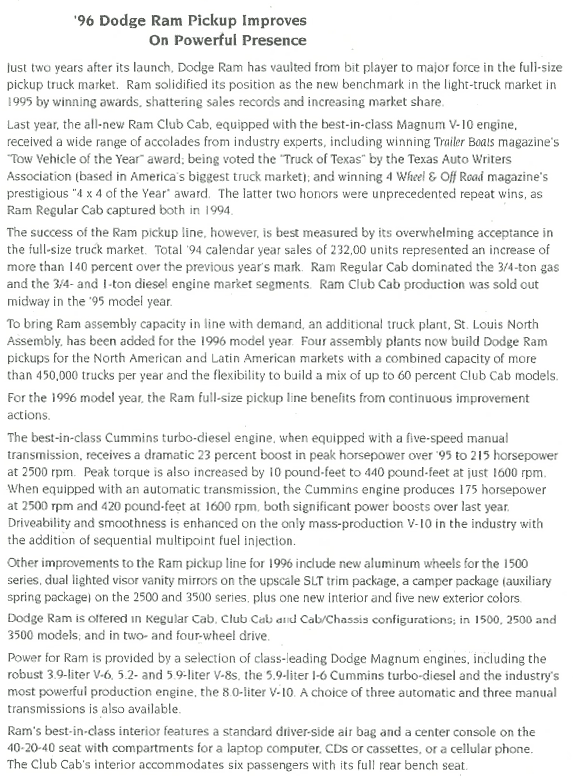 '96 Dodge Ram Pickup Improves
On Powerful Presence

Just two years after its launch, Dodge Ram has vaulted from bit player to major force in the full-size pickup truck market. Ram solidified its position as the new benchmark in the light-truck market in 1995 by winning awards, shattering sales records and increasing market share.

Last year, the all-new Ram Club Cab, equipped with the best-in-class Magnum V-10 engine, received a wide range of accolades from industry experts, including winning Trailer Boats magazine's "Tow Vehicle of the Year" award; being voted the "Truck of Texas" by the Texas Auto Writers Association (based in America's biggest truck market); and winning 4 Wheel & Off Road magazine's prestigious "4 x 4 of the Year" award. The latter two honors were unprecedented repeat wins, as Ram Regular Cab captured both in 1994.

The success of the Ram pickup line, however, is best measured by its overwhelming acceptance in the full-size truck market. Total '94 calendar year sales of 232,00 units represented an increase of more than 140 percent over the previous year's mark. Ram Regular Cab dominated the 3/4-ton gas and the 3/4- and 1-ton diesel engine market segments. Ram Club Cab production was sold out midway in the '95 model year.

To bring Ram assembly capacity in line with demand, an additional truck plant, St. Louis North Assembly, has been added for the 1996 model year. Four assembly plants now build Dodge Ram pickups for the North American and Latin American markets with a combined capacity of more than 450,000 trucks per year and the flexibility to build a mix of up to 60 percent Club Cab models.

For the 1996 model year, the Ram full-size pickup line benefits from continuous improvement actions.

The best-in-class Cummins turbo-diesel engine, when equipped with a five-speed manual transmission, receives a dramatic 23 percent boost in peak horsepower over '95 to 215 horsepower at 2500 rpm. Peak torque is also increased by 10 pound-feet to 440 pound-feet at just 1600 rpm. When equipped with an automatic transmission, the Cummins engine produces 175 horsepower at 2500 rpm and 420 pound-feet at 1600 rpm, both significant power boosts over last year. Driveability and smoothness is enhanced on the only mass-production V-10 in the industry with the addition of sequential multipoint fuel injection.

Other improvements to the Ram pickup line for 1996 include new aluminum wheels for the 1500 series, dual lighted visor vanity mirrors on the upscale SLT trim package, a camper package (auxiliary spring package) on the 2500 and 3500 series, plus one new interior and five new exterior colors.

Dodge Ram is offered in Regular Cab, Club Cab and Cab/Chassis configurations; in 1500, 2500 and 3500 models; and in two- and four-wheel drive.

Power for Ram is provided by a selection of class-leading Dodge Magnum engines, including the robust 3.9-liter V-6, 5.2- and 5.9-liter V-8s, the 5.9-liter I-6 Cummins turbo-diesel and the industry's most powerful production engine, the 8.0-liter V-10. A choice of three automatic and three manual transmissions is also available.

Ram's best-in-class interior features a standard driver-side air bag and a center console on the 40-20-40 seat with compartments for a laptop computer, CDs or cassettes, or a cellular phone. The Club Cab's interior accommodates six passengers with its full rear bench seat.